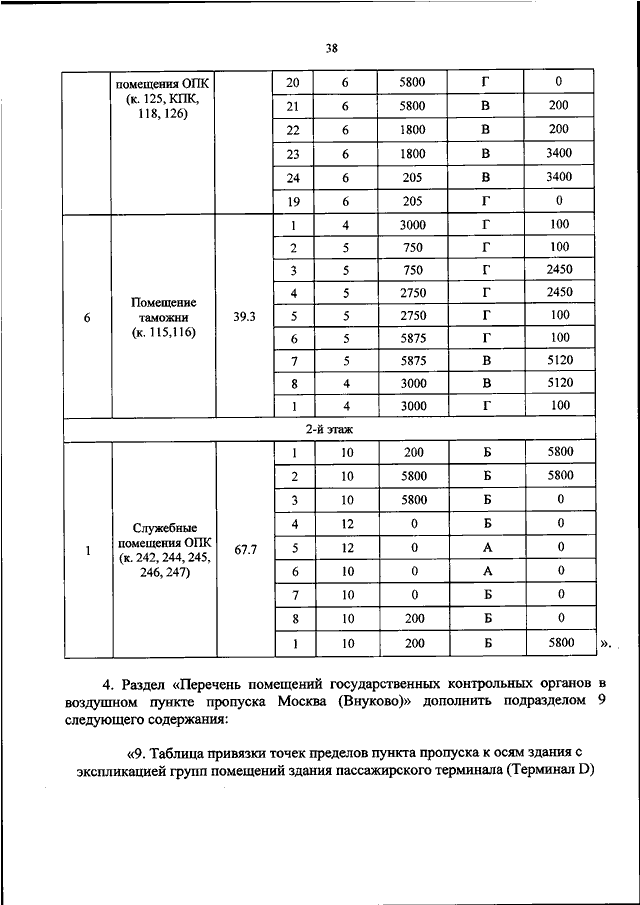 38

|  | помещения ОПК (к. 125, КПК, 118, 126) |  | 20 | 6 | 5800 | Г | 0 |
|---|---|---|---|---|---|---|---|
|  |  |  | 21 | 6 | 5800 | В | 200 |
|  |  |  | 22 | 6 | 1800 | В | 200 |
|  |  |  | 23 | 6 | 1800 | В | 3400 |
|  |  |  | 24 | 6 | 205 | В | 3400 |
|  |  |  | 19 | 6 | 205 | Г | 0 |
| 6 | Помещение таможни (к. 115,116) | 39.3 | 1 | 4 | 3000 | Г | 100 |
|  |  |  | 2 | 5 | 750 | Г | 100 |
|  |  |  | 3 | 5 | 750 | Г | 2450 |
|  |  |  | 4 | 5 | 2750 | Г | 2450 |
|  |  |  | 5 | 5 | 2750 | Г | 100 |
|  |  |  | 6 | 5 | 5875 | Г | 100 |
|  |  |  | 7 | 5 | 5875 | В | 5120 |
|  |  |  | 8 | 4 | 3000 | В | 5120 |
|  |  |  | 1 | 4 | 3000 | Г | 100 |
| 2-й этаж |  |  |  |  |  |  |  |
| 1 | Служебные помещения ОПК (к. 242, 244, 245, 246, 247) | 67.7 | 1 | 10 | 200 | Б | 5800 |
|  |  |  | 2 | 10 | 5800 | Б | 5800 |
|  |  |  | 3 | 10 | 5800 | Б | 0 |
|  |  |  | 4 | 12 | 0 | Б | 0 |
|  |  |  | 5 | 12 | 0 | А | 0 |
|  |  |  | 6 | 10 | 0 | А | 0 |
|  |  |  | 7 | 10 | 0 | Б | 0 |
|  |  |  | 8 | 10 | 200 | Б | 0 |
|  |  |  | 1 | 10 | 200 | Б | 5800 |

».

4. Раздел «Перечень помещений государственных контрольных органов в воздушном пункте пропуска Москва (Внуково)» дополнить подразделом 9 следующего содержания:

«9. Таблица привязки точек пределов пункта пропуска к осям здания с экспликацией групп помещений здания пассажирского терминала (Терминал D)